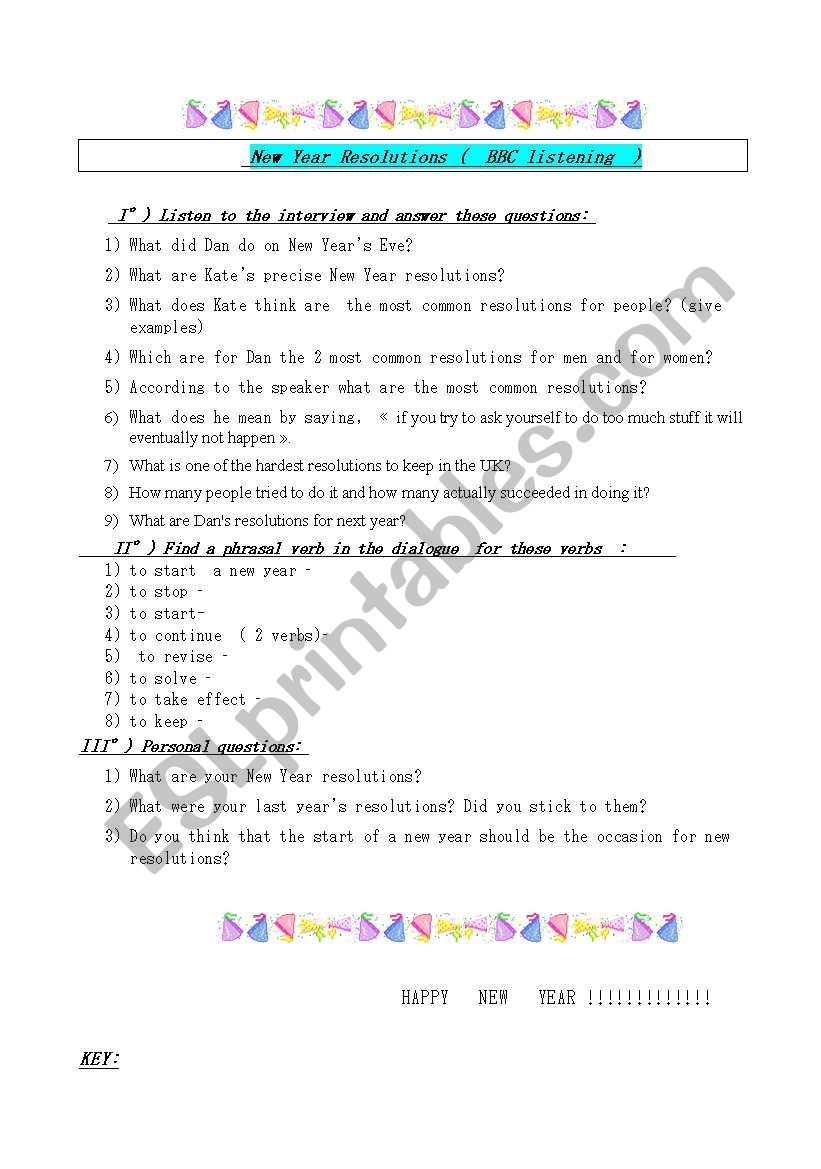 New Year Resolutions ( BBC listening )

I° ) Listen to the interview and answer these questions:

1) What did Dan do on New Year's Eve?
2) What are Kate's precise New Year resolutions?
3) What does Kate think are the most common resolutions for people? (give examples)
4) Which are for Dan the 2 most common resolutions for men and for women?
5) According to the speaker what are the most common resolutions?
6) What does he mean by saying, « if you try to ask yourself to do too much stuff it will eventually not happen ».
7) What is one of the hardest resolutions to keep in the UK?
8) How many people tried to do it and how many actually succeeded in doing it?
9) What are Dan's resolutions for next year?

II° ) Find a phrasal verb in the dialogue for these verbs :

1) to start a new year -
2) to stop -
3) to start-
4) to continue ( 2 verbs)-
5) to revise -
6) to solve -
7) to take effect -
8) to keep -

III° ) Personal questions:

1) What are your New Year resolutions?
2) What were your last year's resolutions? Did you stick to them?
3) Do you think that the start of a new year should be the occasion for new resolutions?

HAPPY NEW YEAR !!!!!!!!!!!!!

KEY:

ESLprintables.com